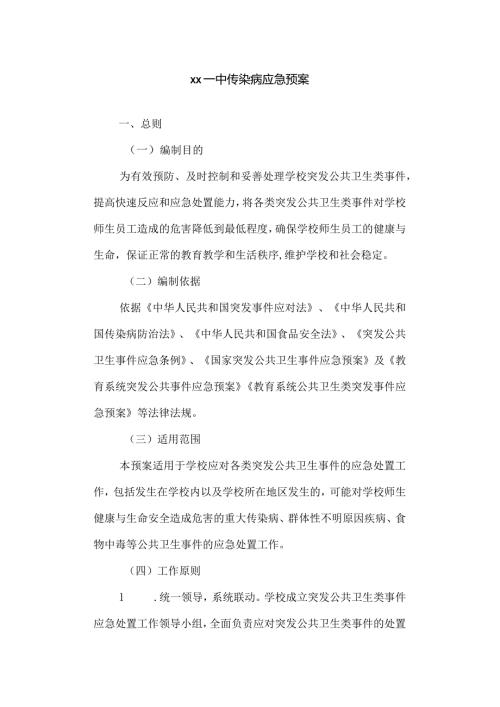 xx一中传染病应急预案

一、总则

（一）编制目的

为有效预防、及时控制和妥善处理学校突发公共卫生类事件，提高快速反应和应急处置能力，将各类突发公共卫生类事件对学校师生员工造成的危害降低到最低程度，确保学校师生员工的健康与生命，保证正常的教育教学和生活秩序，维护学校和社会稳定。

（二）编制依据

依据《中华人民共和国突发事件应对法》、《中华人民共和国传染病防治法》、《中华人民共和国食品安全法》、《突发公共卫生事件应急条例》、《国家突发公共卫生事件应急预案》及《教育系统突发公共事件应急预案》《教育系统公共卫生类突发事件应急预案》等法律法规。

（三）适用范围

本预案适用于学校应对各类突发公共卫生事件的应急处置工作，包括发生在学校内以及学校所在地区发生的，可能对学校师生健康与生命安全造成危害的重大传染病、群体性不明原因疾病、食物中毒等公共卫生事件的应急处置工作。

（四）工作原则

1　.统一领导，系统联动。学校成立突发公共卫生类事件应急处置工作领导小组，全面负责应对突发公共卫生类事件的处置